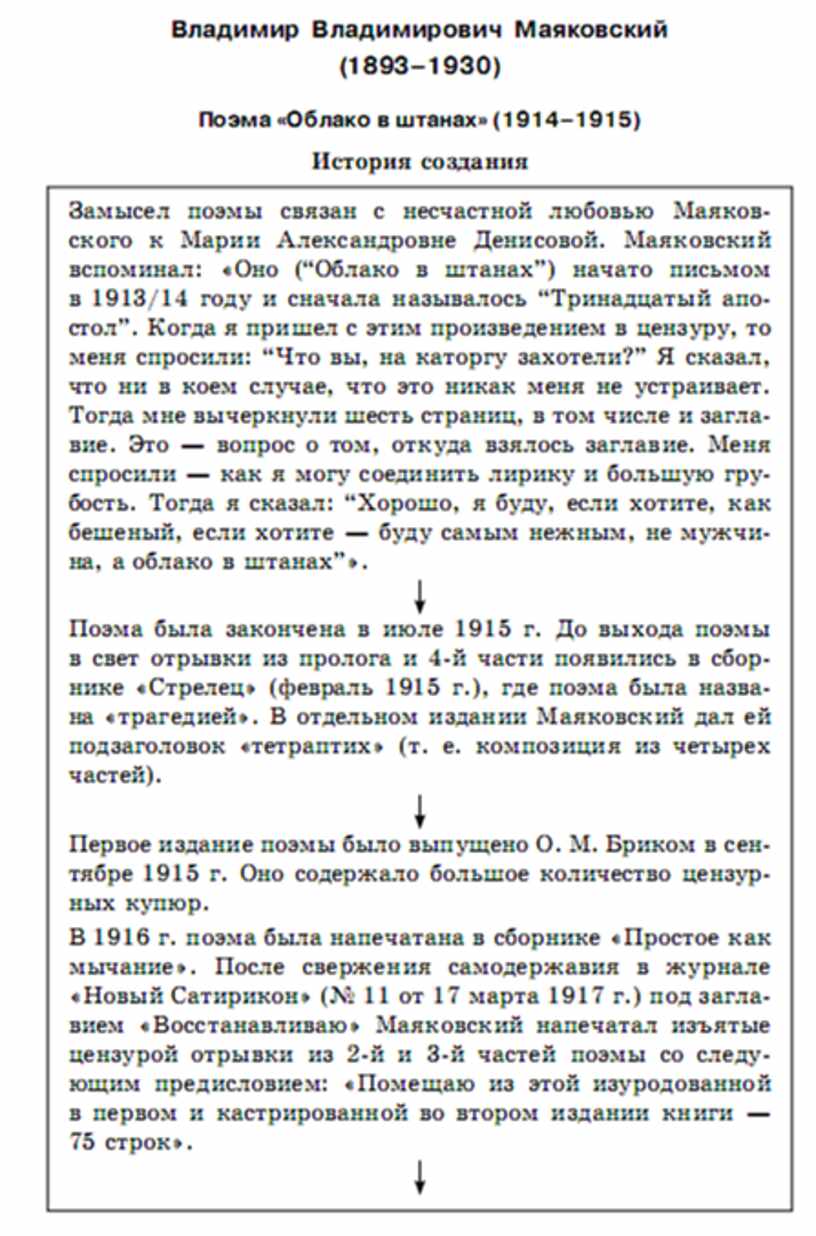 Владимир Владимирович Маяковский
(1893–1930)

Поэма «Облако в штанах» (1914–1915)

История создания

Замысел поэмы связан с несчастной любовью Маяковского к Марии Александровне Денисовой. Маяковский вспоминал: «Оно (“Облако в штанах”) начато письмом в 1913/14 году и сначала называлось “Тринадцатый апостол”. Когда я пришел с этим произведением в цензуру, то меня спросили: “Что вы, на каторгу захотели?” Я сказал, что ни в коем случае, что это никак меня не устраивает. Тогда мне вычеркнули шесть страниц, в том числе и заглавие. Это — вопрос о том, откуда взялось заглавие. Меня спросили — как я могу соединить лирику и большую грубость. Тогда я сказал: “Хорошо, я буду, если хотите, как бешеный, если хотите — буду самым нежным, не мужчина, а облако в штанах”».

Поэма была закончена в июле 1915 г. До выхода поэмы в свет отрывки из пролога и 4-й части появились в сборнике «Стрелец» (февраль 1915 г.), где поэма была названа «трагедией». В отдельном издании Маяковский дал ей подзаголовок «тетраптих» (т. е. композиция из четырех частей).

Первое издание поэмы было выпущено О. М. Бриком в сентябре 1915 г. Оно содержало большое количество цензурных купюр.

В 1916 г. поэма была напечатана в сборнике «Простое как мычание». После свержения самодержавия в журнале «Новый Сатирикон» (№ 11 от 17 марта 1917 г.) под заглавием «Восстанавливаю» Маяковский напечатал изъятые цензурой отрывки из 2-й и 3-й частей поэмы со следующим предисловием: «Помещаю из этой изуродованной в первом и кастрированной во втором издании книги — 75 строк».